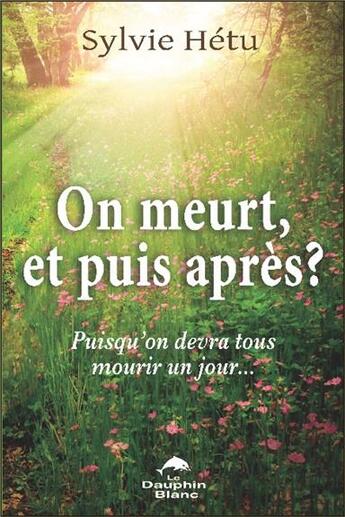 Sylvie Hétu

On meurt, et puis après?

Puisqu'on devra tous mourir un jour...

Le Dauphin Blanc